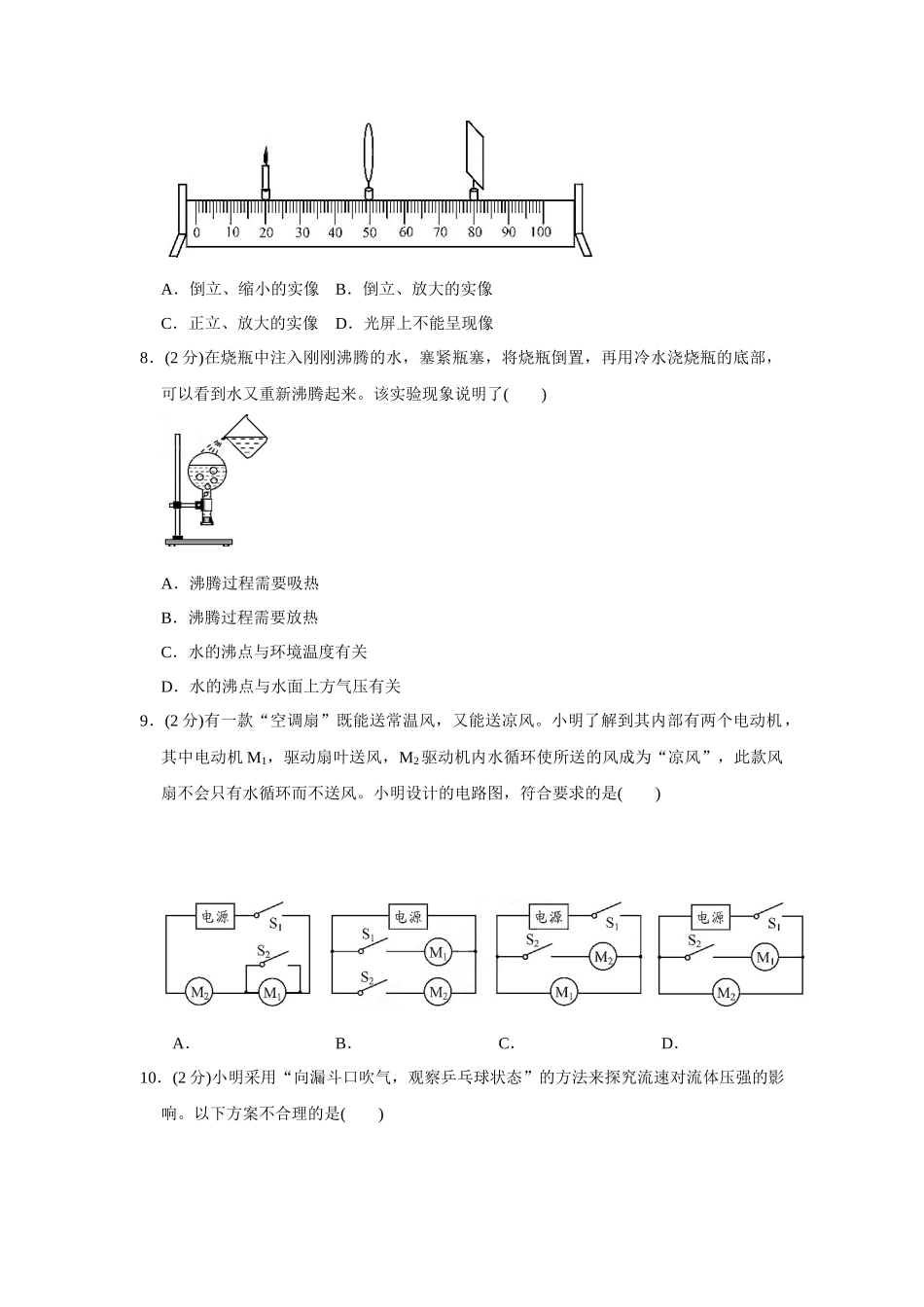 0 10 20 30 40 50 60 70 80 90 100

A．倒立、缩小的实像　B．倒立、放大的实像

C．正立、放大的实像　D．光屏上不能呈现像

8．(2 分)在烧瓶中注入刚刚沸腾的水，塞紧瓶塞，将烧瓶倒置，再用冷水浇烧瓶的底部，可以看到水又重新沸腾起来。该实验现象说明了(　　)

A．沸腾过程需要吸热

B．沸腾过程需要放热

C．水的沸点与环境温度有关

D．水的沸点与水面上方气压有关

9．(2 分)有一款“空调扇”既能送常温风，又能送凉风。小明了解到其内部有两个电动机，其中电动机 $M_1$，驱动扇叶送风，$M_2$ 驱动机内水循环使所送的风成为“凉风”，此款风扇不会只有水循环而不送风。小明设计的电路图，符合要求的是(　　)

电源 $S_1$ $S_2$ $M_2$ $M_1$

电源 $S_1$ $M_1$ $S_2$ $M_2$

电源 $S_1$ $S_2$ $M_2$ $M_1$

电源 $S_1$ $S_2$ $M_1$ $M_2$

A．　B．　C．　D．

10．(2 分)小明采用“向漏斗口吹气，观察乒乓球状态”的方法来探究流速对流体压强的影响。以下方案不合理的是(　　)